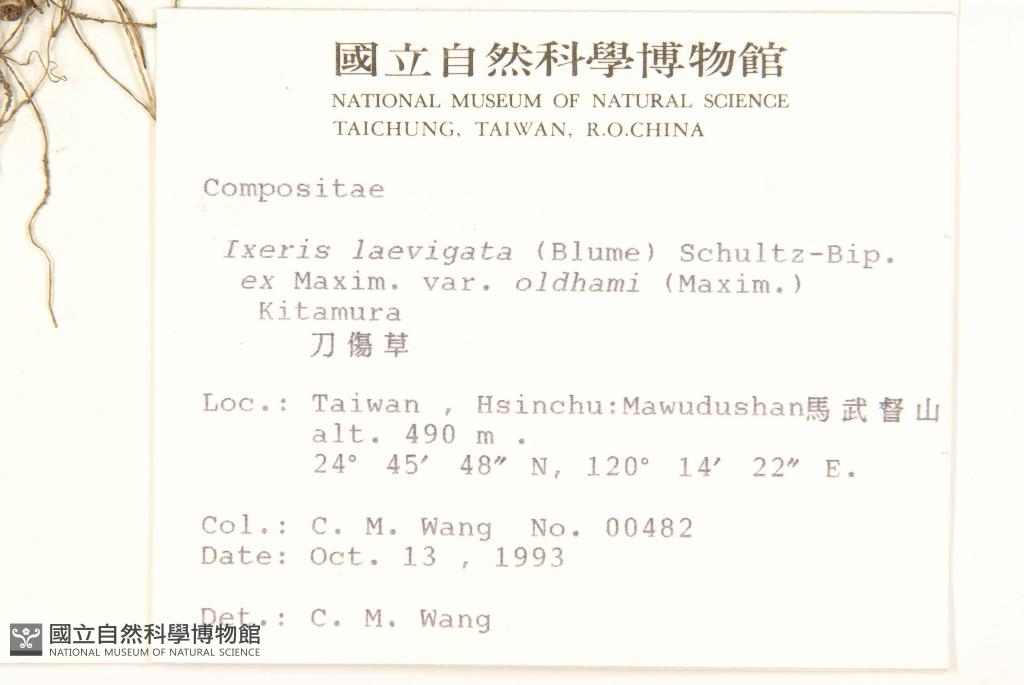 國立自然科學博物館
NATIONAL MUSEUM OF NATURAL SCIENCE
TAICHUNG, TAIWAN, R.O.CHINA

Compositae

Ixeris laevigata (Blume) Schultz-Bip. ex Maxim. var. oldhami (Maxim.) Kitamura
刀傷草

Loc.: Taiwan , Hsinchu:Mawudushan馬武督山
alt. 490 m .
24° 45′ 48″ N, 120° 14′ 22″ E.

Col.: C. M. Wang No. 00482
Date: Oct. 13 , 1993

Det.: C. M. Wang

國立自然科學博物館
NATIONAL MUSEUM OF NATURAL SCIENCE